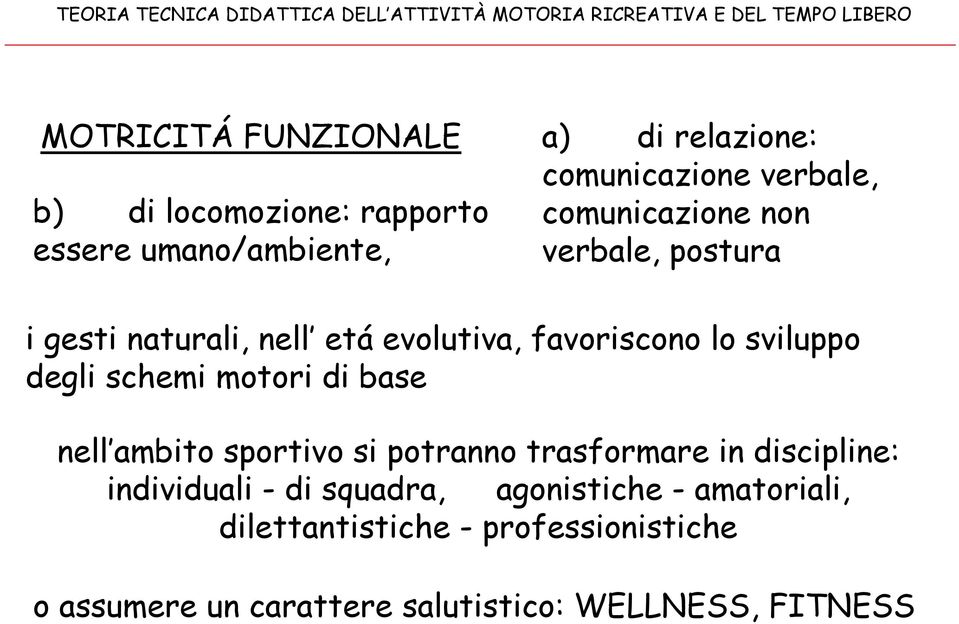 TEORIA TECNICA DIDATTICA DELL'ATTIVITÀ MOTORIA RICREATIVA E DEL TEMPO LIBERO

MOTRICITÁ FUNZIONALE

b) di locomozione: rapporto essere umano/ambiente,

a) di relazione: comunicazione verbale, comunicazione non verbale, postura

i gesti naturali, nell' etá evolutiva, favoriscono lo sviluppo degli schemi motori di base

nell'ambito sportivo si potranno trasformare in discipline: individuali - di squadra, agonistiche - amatoriali, dilettantistiche - professionistiche

o assumere un carattere salutistico: WELLNESS, FITNESS